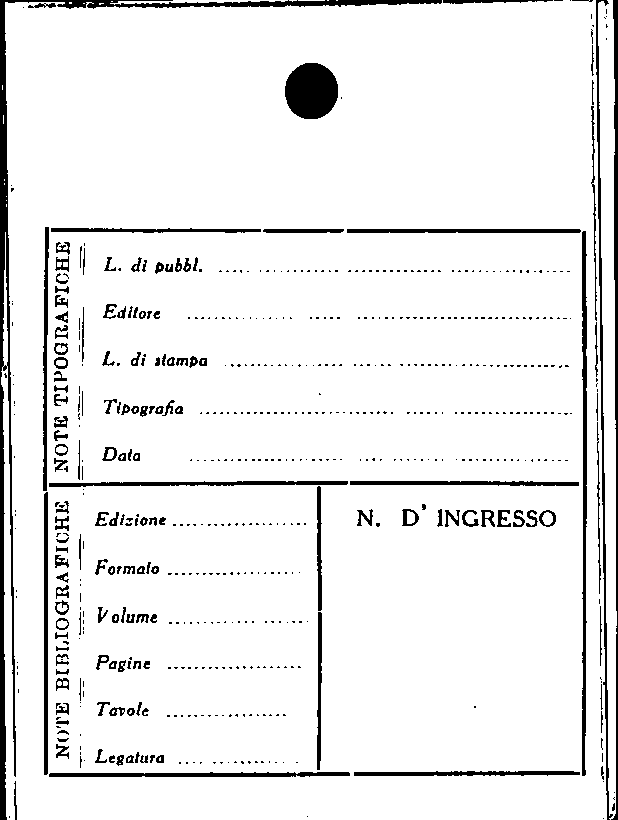 NOTE TIPOGRAFICHE

L. di pubbl. ____

Editore ____

L. di stampa ____

Tipografia ____

Data ____

NOTE BIBLIOGRAFICHE

Edizione ____

Formato ____

Volume ____

Pagine ____

Tavole ____

Legatura ____

N. D' INGRESSO